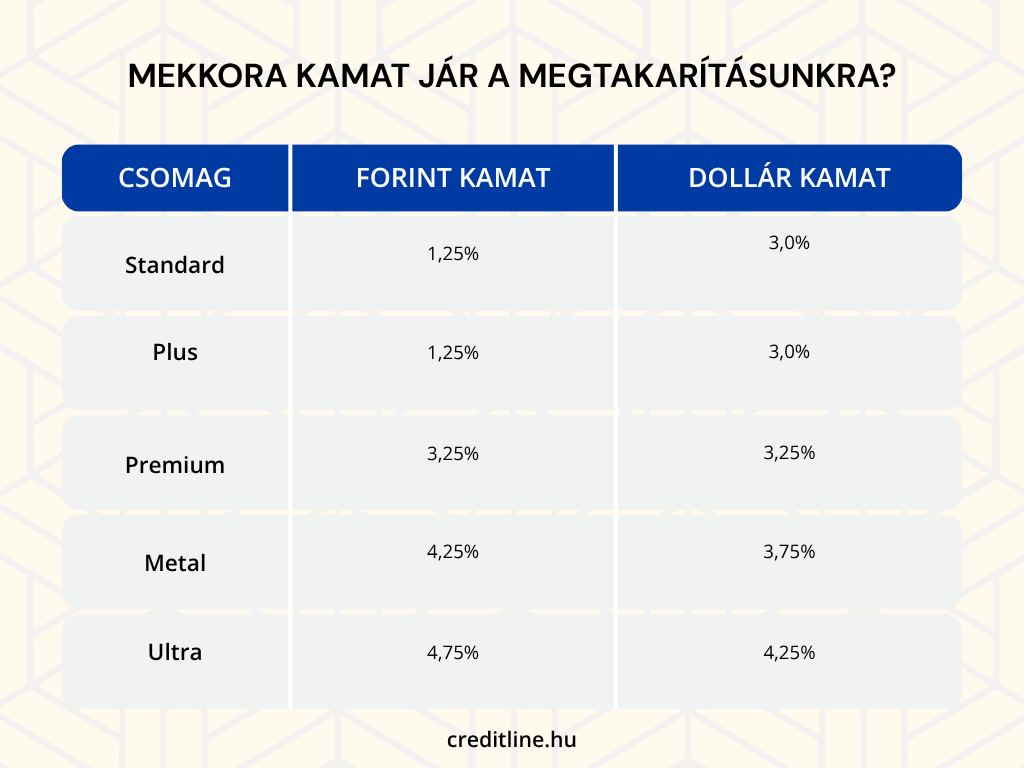 MEKKORA KAMAT JÁR A MEGTAKARÍTÁSUNKRA?

| CSOMAG | FORINT KAMAT | DOLLÁR KAMAT |
|---|---|---|
| Standard | 1,25% | 3,0% |
| Plus | 1,25% | 3,0% |
| Premium | 3,25% | 3,25% |
| Metal | 4,25% | 3,75% |
| Ultra | 4,75% | 4,25% |

creditline.hu